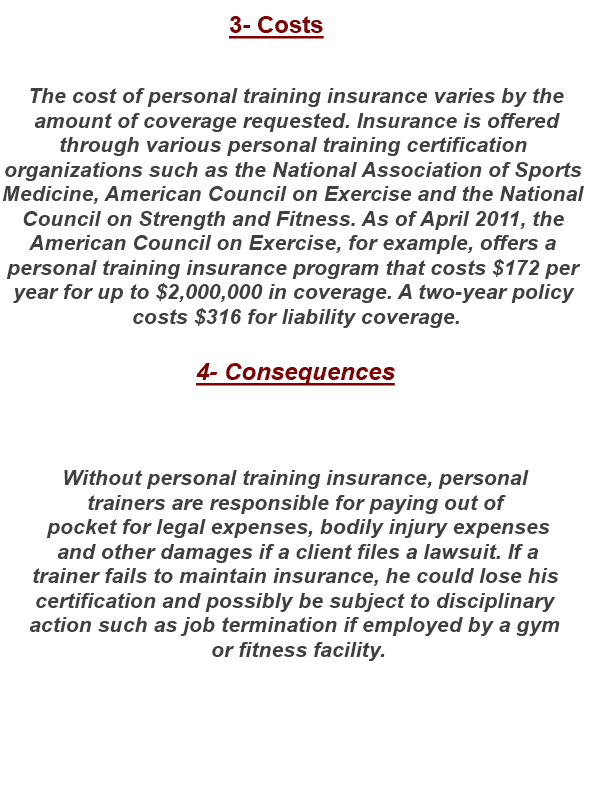 3- Costs

The cost of personal training insurance varies by the amount of coverage requested. Insurance is offered through various personal training certification organizations such as the National Association of Sports Medicine, American Council on Exercise and the National Council on Strength and Fitness. As of April 2011, the American Council on Exercise, for example, offers a personal training insurance program that costs \$172 per year for up to \$2,000,000 in coverage. A two-year policy costs \$316 for liability coverage.

4- Consequences

Without personal training insurance, personal trainers are responsible for paying out of pocket for legal expenses, bodily injury expenses and other damages if a client files a lawsuit. If a trainer fails to maintain insurance, he could lose his certification and possibly be subject to disciplinary action such as job termination if employed by a gym or fitness facility.